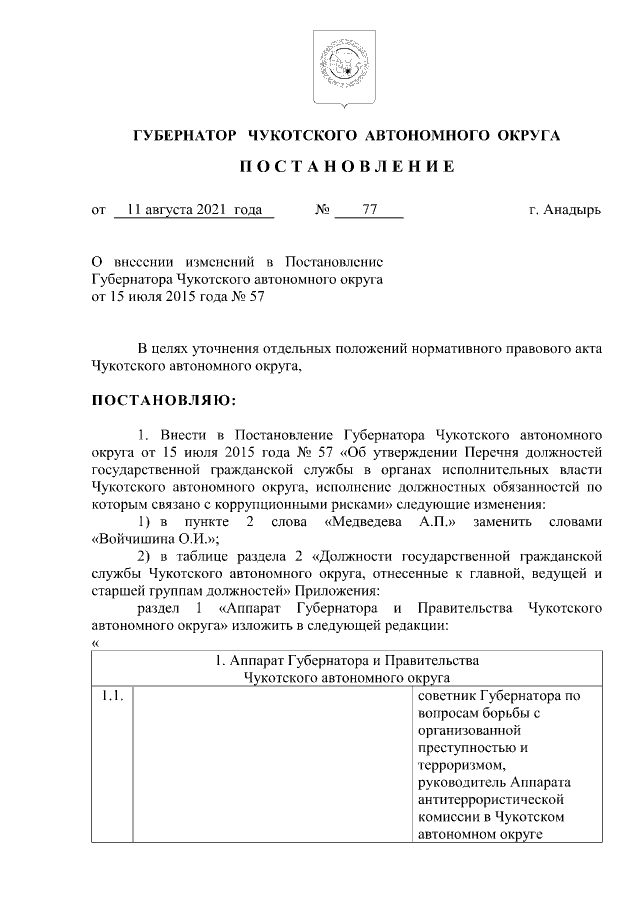 ГУБЕРНАТОР ЧУКОТСКОГО АВТОНОМНОГО ОКРУГА

ПОСТАНОВЛЕНИЕ

от 11 августа 2021 года № 77 г. Анадырь

О внесении изменений в Постановление Губернатора Чукотского автономного округа от 15 июля 2015 года № 57

В целях уточнения отдельных положений нормативного правового акта Чукотского автономного округа,

ПОСТАНОВЛЯЮ:

1. Внести в Постановление Губернатора Чукотского автономного округа от 15 июля 2015 года № 57 «Об утверждении Перечня должностей государственной гражданской службы в органах исполнительных власти Чукотского автономного округа, исполнение должностных обязанностей по которым связано с коррупционными рисками» следующие изменения:

1) в пункте 2 слова «Медведева А.П.» заменить словами «Войчишина О.И.»;

2) в таблице раздела 2 «Должности государственной гражданской службы Чукотского автономного округа, отнесенные к главной, ведущей и старшей группам должностей» Приложения:

раздел 1 «Аппарат Губернатора и Правительства Чукотского автономного округа» изложить в следующей редакции:

«

| 1. Аппарат Губернатора и Правительства Чукотского автономного округа | | |
|---|---|---|
| 1.1. | | советник Губернатора по вопросам борьбы с организованной преступностью и терроризмом, руководитель Аппарата антитеррористической комиссии в Чукотском автономном округе |